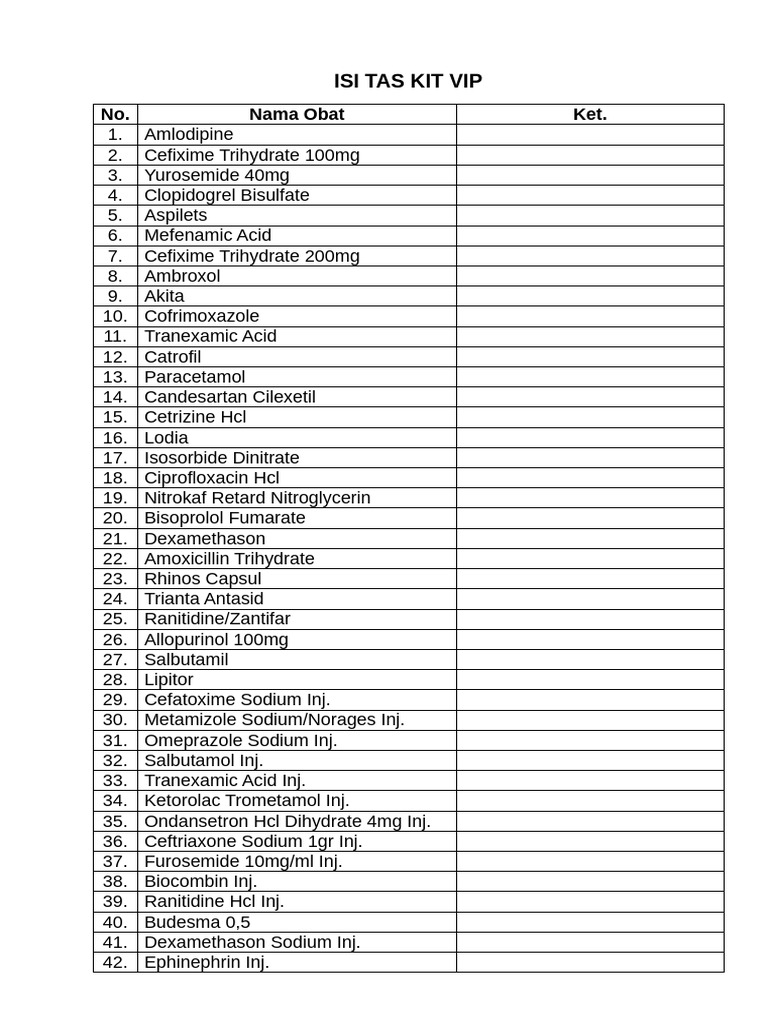 ISI TAS KIT VIP

| No. | Nama Obat | Ket. |
|---|---|---|
| 1. | Amlodipine | |
| 2. | Cefixime Trihydrate 100mg | |
| 3. | Yurosemide 40mg | |
| 4. | Clopidogrel Bisulfate | |
| 5. | Aspilets | |
| 6. | Mefenamic Acid | |
| 7. | Cefixime Trihydrate 200mg | |
| 8. | Ambroxol | |
| 9. | Akita | |
| 10. | Cofrimoxazole | |
| 11. | Tranexamic Acid | |
| 12. | Catrofil | |
| 13. | Paracetamol | |
| 14. | Candesartan Cilexetil | |
| 15. | Cetrizine Hcl | |
| 16. | Lodia | |
| 17. | Isosorbide Dinitrate | |
| 18. | Ciprofloxacin Hcl | |
| 19. | Nitrokaf Retard Nitroglycerin | |
| 20. | Bisoprolol Fumarate | |
| 21. | Dexamethason | |
| 22. | Amoxicillin Trihydrate | |
| 23. | Rhinos Capsul | |
| 24. | Trianta Antasid | |
| 25. | Ranitidine/Zantifar | |
| 26. | Allopurinol 100mg | |
| 27. | Salbutamil | |
| 28. | Lipitor | |
| 29. | Cefatoxime Sodium Inj. | |
| 30. | Metamizole Sodium/Norages Inj. | |
| 31. | Omeprazole Sodium Inj. | |
| 32. | Salbutamol Inj. | |
| 33. | Tranexamic Acid Inj. | |
| 34. | Ketorolac Trometamol Inj. | |
| 35. | Ondansetron Hcl Dihydrate 4mg Inj. | |
| 36. | Ceftriaxone Sodium 1gr Inj. | |
| 37. | Furosemide 10mg/ml Inj. | |
| 38. | Biocombin Inj. | |
| 39. | Ranitidine Hcl Inj. | |
| 40. | Budesma 0,5 | |
| 41. | Dexamethason Sodium Inj. | |
| 42. | Ephinephrin Inj. | |